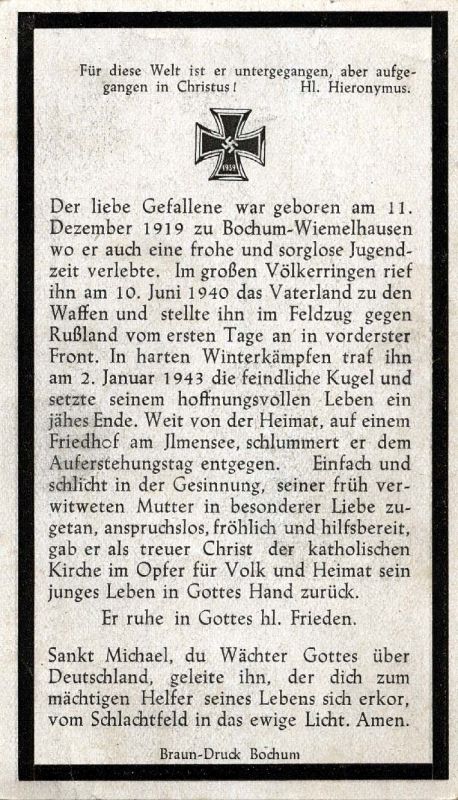 Für diese Welt ist er untergegangen, aber aufgegangen in Christus! Hl. Hieronymus.

1939

Der liebe Gefallene war geboren am 11. Dezember 1919 zu Bochum-Wiemelhausen wo er auch eine frohe und sorglose Jugendzeit verlebte. Im großen Völkerringen rief ihn am 10. Juni 1940 das Vaterland zu den Waffen und stellte ihn im Feldzug gegen Rußland vom ersten Tage an in vorderster Front. In harten Winterkämpfen traf ihn am 2. Januar 1943 die feindliche Kugel und setzte seinem hoffnungsvollen Leben ein jähes Ende. Weit von der Heimat, auf einem Friedhof am Jlmensee, schlummert er dem Auferstehungstag entgegen. Einfach und schlicht in der Gesinnung, seiner früh verwitweten Mutter in besonderer Liebe zugetan, anspruchslos, fröhlich und hilfsbereit, gab er als treuer Christ der katholischen Kirche im Opfer für Volk und Heimat sein junges Leben in Gottes Hand zurück.

Er ruhe in Gottes hl. Frieden.

Sankt Michael, du Wächter Gottes über Deutschland, geleite ihn, der dich zum mächtigen Helfer seines Lebens sich erkor, vom Schlachtfeld in das ewige Licht. Amen.

Braun-Druck Bochum